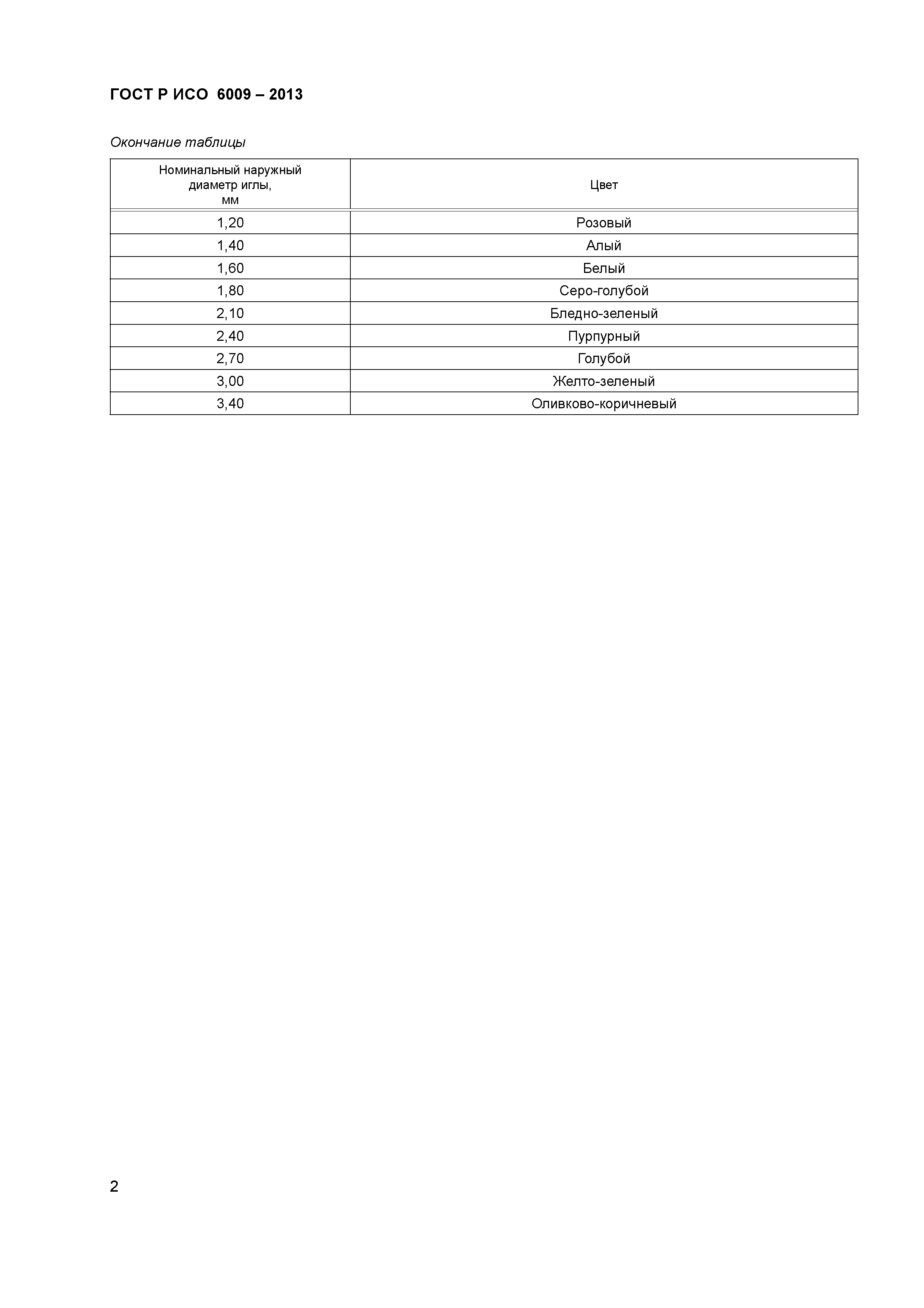 ГОСТ Р ИСО 6009 – 2013

Окончание таблицы

| Номинальный наружный диаметр иглы, мм | Цвет |
|---|---|
| 1,20 | Розовый |
| 1,40 | Алый |
| 1,60 | Белый |
| 1,80 | Серо-голубой |
| 2,10 | Бледно-зеленый |
| 2,40 | Пурпурный |
| 2,70 | Голубой |
| 3,00 | Желто-зеленый |
| 3,40 | Оливково-коричневый |

2